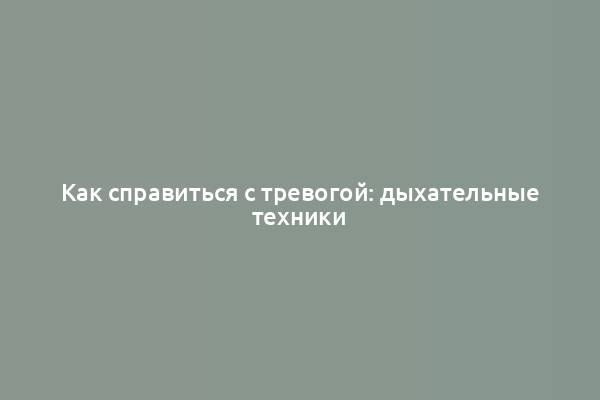 Как справиться с тревогой: дыхательные техники